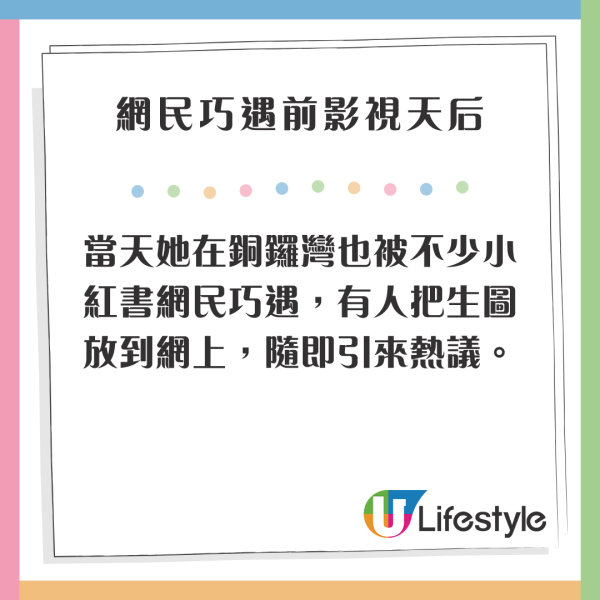 網民巧遇前影視天后

當天她在銅鑼灣也被不少小紅書網民巧遇，有人把生圖放到網上，隨即引來熱議。

U Lifestyle